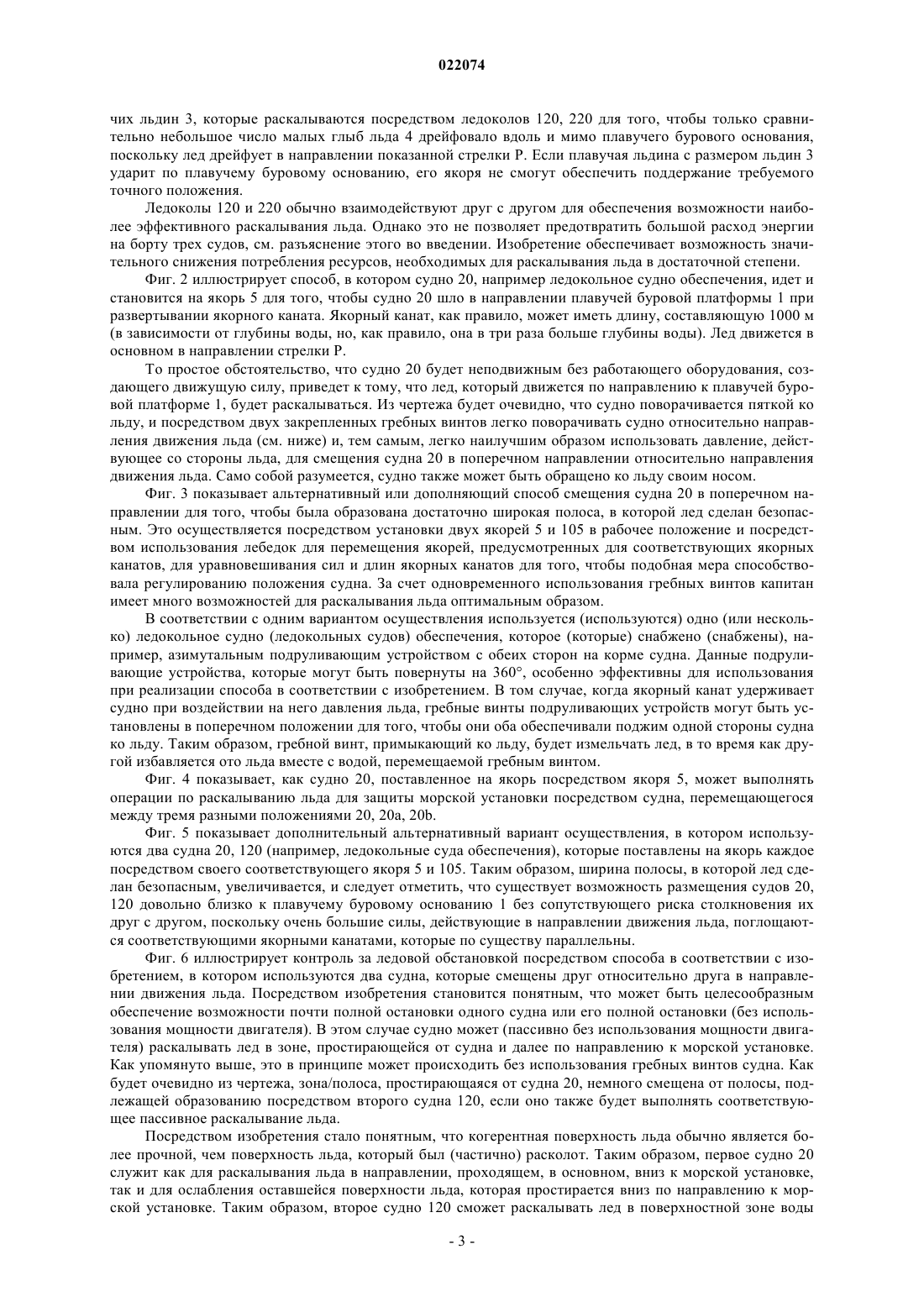 022074

чих льдин 3, которые раскалываются посредством ледоколов 120, 220 для того, чтобы только сравнительно небольшое число малых глыб льда 4 дрейфовало вдоль и мимо плавучего бурового основания, поскольку лед дрейфует в направлении показанной стрелки P. Если плавучая льдина с размером льдин 3 ударит по плавучему буровому основанию, его якоря не смогут обеспечить поддержание требуемого точного положения.

Ледоколы 120 и 220 обычно взаимодействуют друг с другом для обеспечения возможности наиболее эффективного раскалывания льда. Однако это не позволяет предотвратить большой расход энергии на борту трех судов, см. разъяснение этого во введении. Изобретение обеспечивает возможность значительного снижения потребления ресурсов, необходимых для раскалывания льда в достаточной степени.

Фиг. 2 иллюстрирует способ, в котором судно 20, например ледокольное судно обеспечения, идет и становится на якорь 5 для того, чтобы судно 20 шло в направлении плавучей буровой платформы 1 при развертывании якорного каната. Якорный канат, как правило, может иметь длину, составляющую 1000 м (в зависимости от глубины воды, но, как правило, она в три раза больше глубины воды). Лед движется в основном в направлении стрелки P.

То простое обстоятельство, что судно 20 будет неподвижным без работающего оборудования, создающего движущую силу, приведет к тому, что лед, который движется по направлению к плавучей буровой платформе 1, будет раскалываться. Из чертежа будет очевидно, что судно поворачивается пяткой ко льду, и посредством двух закрепленных гребных винтов легко поворачивать судно относительно направления движения льда (см. ниже) и, тем самым, легко наилучшим образом использовать давление, действующее со стороны льда, для смещения судна 20 в поперечном направлении относительно направления движения льда. Само собой разумеется, судно также может быть обращено ко льду своим носом.

Фиг. 3 показывает альтернативный или дополняющий способ смещения судна 20 в поперечном направлении для того, чтобы была образована достаточно широкая полоса, в которой лед сделан безопасным. Это осуществляется посредством установки двух якорей 5 и 105 в рабочее положение и посредством использования лебедок для перемещения якорей, предусмотренных для соответствующих якорных канатов, для уравновешивания сил и длин якорных канатов для того, чтобы подобная мера способствовала регулированию положения судна. За счет одновременного использования гребных винтов капитан имеет много возможностей для раскалывания льда оптимальным образом.

В соответствии с одним вариантом осуществления используется (используются) одно (или несколько) ледокольное судно (ледокольных судов) обеспечения, которое (которые) снабжено (снабжены), например, азимутальным подруливающим устройством с обеих сторон на корме судна. Данные подруливающие устройства, которые могут быть повернуты на 360°, особенно эффективны для использования при реализации способа в соответствии с изобретением. В том случае, когда якорный канат удерживает судно при воздействии на него давления льда, гребные винты подруливающих устройств могут быть установлены в поперечном положении для того, чтобы они оба обеспечивали поджим одной стороны судна ко льду. Таким образом, гребной винт, примыкающий ко льду, будет измельчать лед, в то время как другой избавляется ото льда вместе с водой, перемещаемой гребным винтом.

Фиг. 4 показывает, как судно 20, поставленное на якорь посредством якоря 5, может выполнять операции по раскалыванию льда для защиты морской установки посредством судна, перемещающегося между тремя разными положениями 20, 20a, 20b.

Фиг. 5 показывает дополнительный альтернативный вариант осуществления, в котором используются два судна 20, 120 (например, ледокольные суда обеспечения), которые поставлены на якорь каждое посредством своего соответствующего якоря 5 и 105. Таким образом, ширина полосы, в которой лед сделан безопасным, увеличивается, и следует отметить, что существует возможность размещения судов 20, 120 довольно близко к плавучему буровому основанию 1 без сопутствующего риска столкновения их друг с другом, поскольку очень большие силы, действующие в направлении движения льда, поглощаются соответствующими якорными канатами, которые по существу параллельны.

Фиг. 6 иллюстрирует контроль за ледовой обстановкой посредством способа в соответствии с изобретением, в котором используются два судна, которые смещены друг относительно друга в направлении движения льда. Посредством изобретения становится понятным, что может быть целесообразным обеспечение возможности почти полной остановки одного судна или его полной остановки (без использования мощности двигателя). В этом случае судно может (пассивно без использования мощности двигателя) раскалывать лед в зоне, простирающейся от судна и далее по направлению к морской установке. Как упомянуто выше, это в принципе может происходить без использования гребных винтов судна. Как будет очевидно из чертежа, зона/полоса, простирающаяся от судна 20, немного смещена от полосы, подлежащей образованию посредством второго судна 120, если оно также будет выполнять соответствующее пассивное раскалывание льда.

Посредством изобретения стало понятным, что когерентная поверхность льда обычно является более прочной, чем поверхность льда, который был (частично) расколот. Таким образом, первое судно 20 служит как для раскалывания льда в направлении, проходящем, в основном, вниз к морской установке, так и для ослабления оставшейся поверхности льда, которая простирается вниз по направлению к морской установке. Таким образом, второе судно 120 сможет раскалывать лед в поверхностной зоне воды

- 3 -